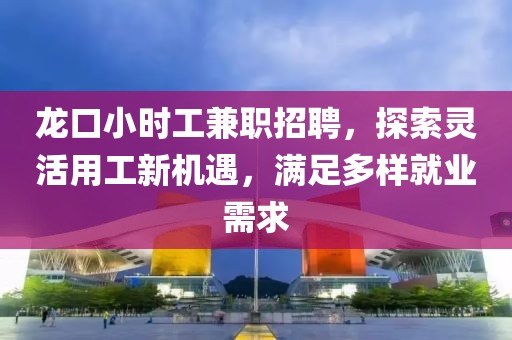 龙口小时工兼职招聘，探索灵活用工新机遇，满足多样就业需求